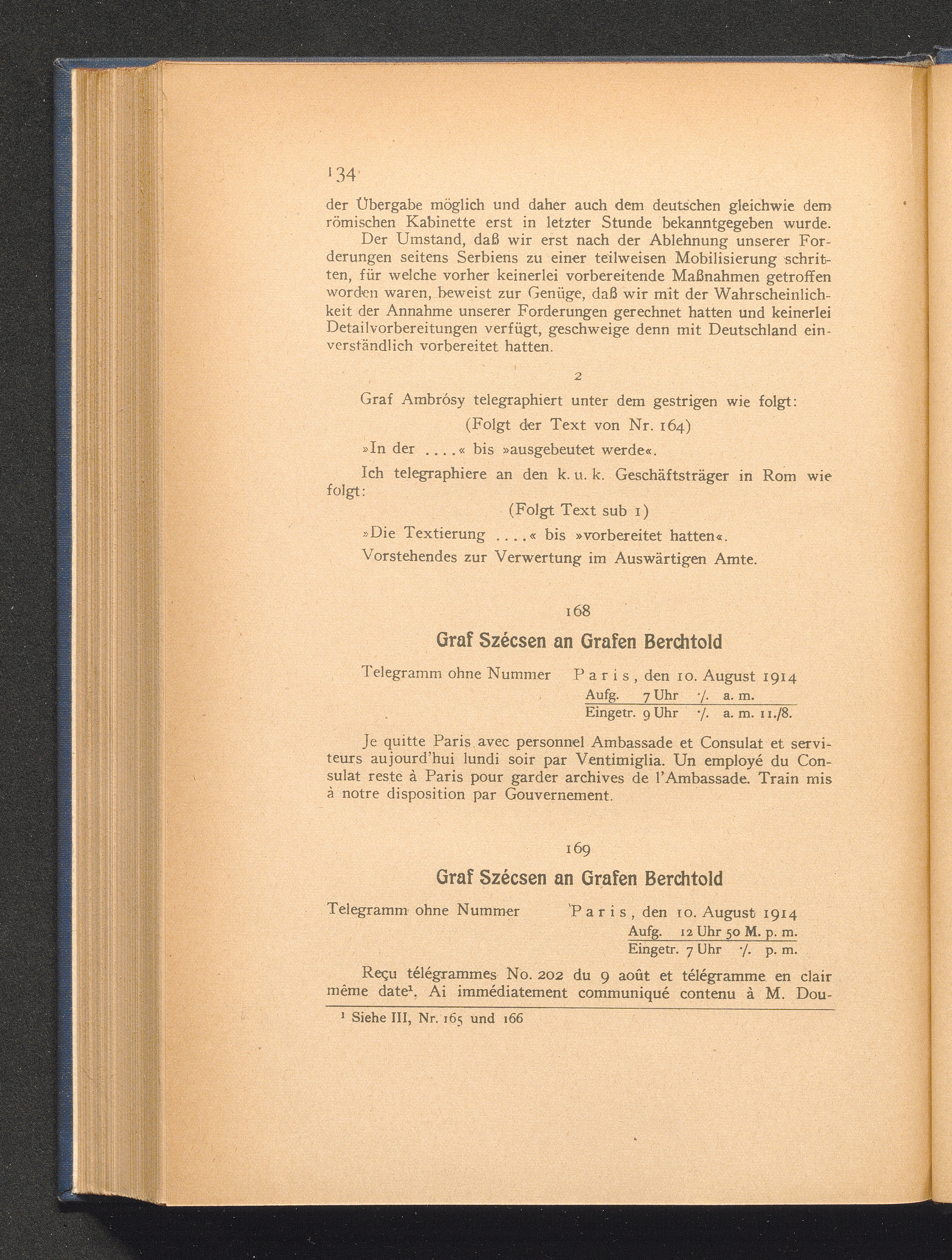 134

der Übergabe möglich und daher auch dem deutschen gleichwie dem römischen Kabinette erst in letzter Stunde bekanntgegeben wurde.

Der Umstand, daß wir erst nach der Ablehnung unserer Forderungen seitens Serbiens zu einer teilweisen Mobilisierung schritten, für welche vorher keinerlei vorbereitende Maßnahmen getroffen worden waren, beweist zur Genüge, daß wir mit der Wahrscheinlichkeit der Annahme unserer Forderungen gerechnet hatten und keinerlei Detailvorbereitungen verfügt, geschweige denn mit Deutschland einverständlich vorbereitet hatten.

2

Graf Ambrósy telegraphiert unter dem gestrigen wie folgt:

(Folgt der Text von Nr. 164)

»In der ....« bis »ausgebeutet werde«.

Ich telegraphiere an den k. u. k. Geschäftsträger in Rom wie folgt:

(Folgt Text sub 1)

»Die Textierung ....« bis »vorbereitet hatten«.

Vorstehendes zur Verwertung im Auswärtigen Amte.

168

Graf Szécsen an Grafen Berchtold

Telegramm ohne Nummer Paris, den 10. August 1914
Aufg. 7 Uhr ·/. a. m.
Eingetr. 9 Uhr ·/. a. m. 11./8.

Je quitte Paris avec personnel Ambassade et Consulat et serviteurs aujourd'hui lundi soir par Ventimiglia. Un employé du Consulat reste à Paris pour garder archives de l'Ambassade. Train mis à notre disposition par Gouvernement.

169

Graf Szécsen an Grafen Berchtold

Telegramm ohne Nummer Paris, den 10. August 1914
Aufg. 12 Uhr 50 M. p. m.
Eingetr. 7 Uhr ·/. p. m.

Reçu télégrammes No. 202 du 9 août et télégramme en clair même date¹. Ai immédiatement communiqué contenu à M. Dou-

¹ Siehe III, Nr. 165 und 166